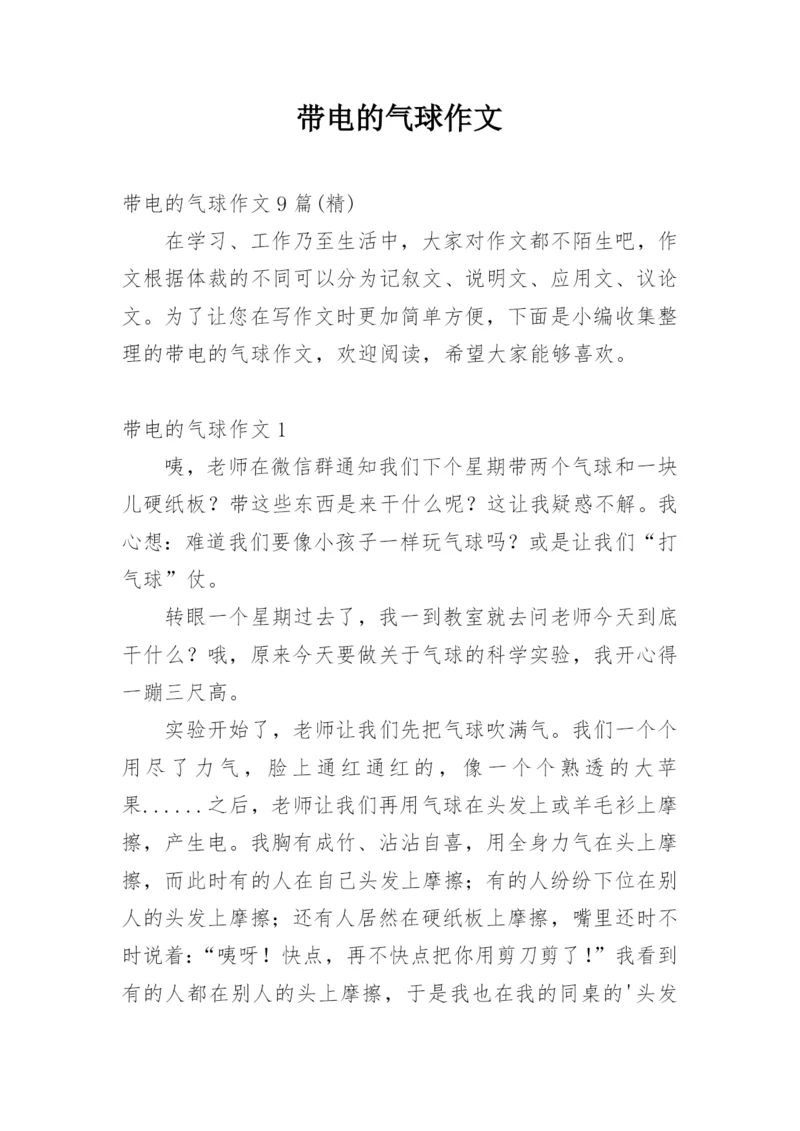 带电的气球作文

带电的气球作文9篇(精)

在学习、工作乃至生活中，大家对作文都不陌生吧，作文根据体裁的不同可以分为记叙文、说明文、应用文、议论文。为了让您在写作文时更加简单方便，下面是小编收集整理的带电的气球作文，欢迎阅读，希望大家能够喜欢。

带电的气球作文1

咦，老师在微信群通知我们下个星期带两个气球和一块儿硬纸板？带这些东西是来干什么呢？这让我疑惑不解。我心想：难道我们要像小孩子一样玩气球吗？或是让我们“打气球”仗。

转眼一个星期过去了，我一到教室就去问老师今天到底干什么？哦，原来今天要做关于气球的科学实验，我开心得一蹦三尺高。

实验开始了，老师让我们先把气球吹满气。我们一个个用尽了力气，脸上通红通红的，像一个个熟透的大苹果......之后，老师让我们再用气球在头发上或羊毛衫上摩擦，产生电。我胸有成竹、沾沾自喜，用全身力气在头上摩擦，而此时有的人在自己头发上摩擦；有的人纷纷下位在别人的头发上摩擦；还有人居然在硬纸板上摩擦，嘴里还时不时说着：“咦呀！快点，再不快点把你用剪刀剪了！”我看到有的人都在别人的头上摩擦，于是我也在我的同桌的'头发